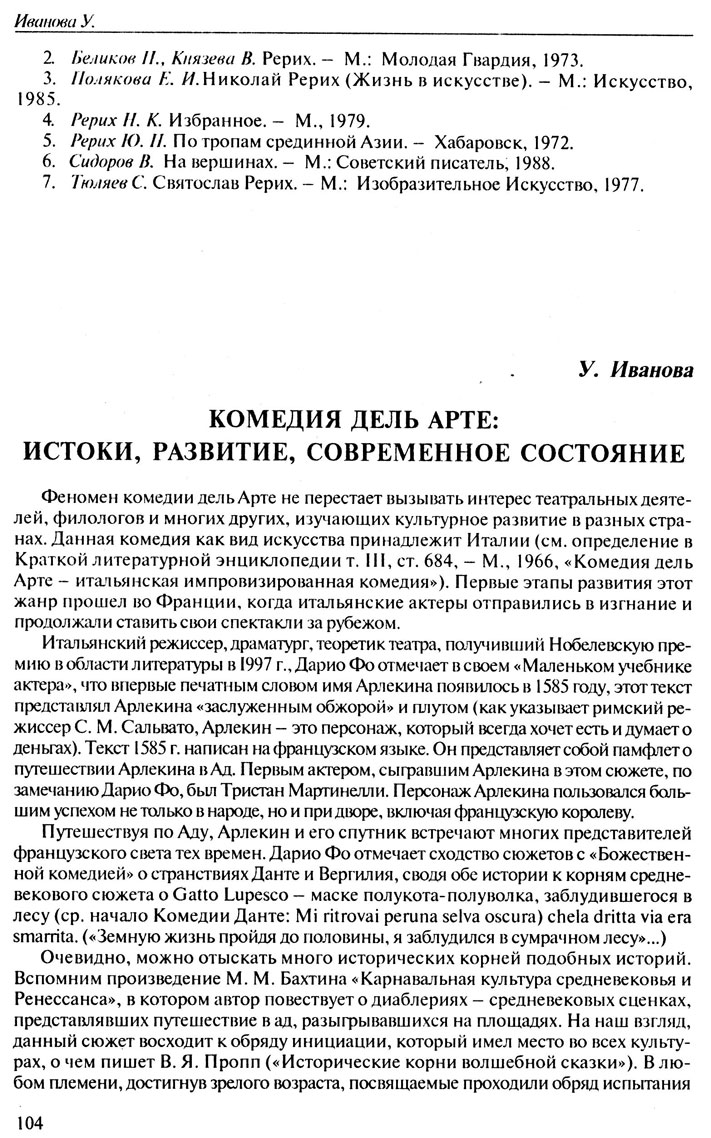 Иванова У.

2. Беликов П., Князева В. Рерих. – М.: Молодая Гвардия, 1973.
3. Полякова Е. И. Николай Рерих (Жизнь в искусстве). – М.: Искусство, 1985.
4. Рерих Н. К. Избранное. – М., 1979.
5. Рерих Ю. Н. По тропам срединной Азии. – Хабаровск, 1972.
6. Сидоров В. На вершинах. – М.: Советский писатель, 1988.
7. Тюляев С. Святослав Рерих. – М.: Изобразительное Искусство, 1977.

У. Иванова

КОМЕДИЯ ДЕЛЬ АРТЕ: ИСТОКИ, РАЗВИТИЕ, СОВРЕМЕННОЕ СОСТОЯНИЕ

Феномен комедии дель Арте не перестает вызывать интерес театральных деятелей, филологов и многих других, изучающих культурное развитие в разных странах. Данная комедия как вид искусства принадлежит Италии (см. определение в Краткой литературной энциклопедии т. III, ст. 684, – М., 1966, «Комедия дель Арте – итальянская импровизированная комедия»). Первые этапы развития этот жанр прошел во Франции, когда итальянские актеры отправились в изгнание и продолжали ставить свои спектакли за рубежом.

Итальянский режиссер, драматург, теоретик театра, получивший Нобелевскую премию в области литературы в 1997 г., Дарио Фо отмечает в своем «Маленьком учебнике актера», что впервые печатным словом имя Арлекина появилось в 1585 году, этот текст представлял Арлекина «заслуженным обжорой» и плутом (как указывает римский режиссер С. М. Сальвато, Арлекин – это персонаж, который всегда хочет есть и думает о деньгах). Текст 1585 г. написан на французском языке. Он представляет собой памфлет о путешествии Арлекина в Ад. Первым актером, сыгравшим Арлекина в этом сюжете, по замечанию Дарио Фо, был Тристан Мартинелли. Персонаж Арлекина пользовался большим успехом не только в народе, но и при дворе, включая французскую королеву.

Путешествуя по Аду, Арлекин и его спутник встречают многих представителей французского света тех времен. Дарио Фо отмечает сходство сюжетов с «Божественной комедией» о странствиях Данте и Вергилия, сводя обе истории к корням средневекового сюжета о Gatto Lupesco – маске полукота-полуволка, заблудившегося в лесу (ср. начало Комедии Данте: Mi ritrovai peruna selva oscura) chela dritta via era smarrita. («Земную жизнь пройдя до половины, я заблудился в сумрачном лесу»...)

Очевидно, можно отыскать много исторических корней подобных историй. Вспомним произведение М. М. Бахтина «Карнавальная культура средневековья и Ренессанса», в котором автор повествует о диаблериях – средневековых сценках, представлявших путешествие в ад, разыгрывавшихся на площадях. На наш взгляд, данный сюжет восходит к обряду инициации, который имел место во всех культурах, о чем пишет В. Я. Пропп («Исторические корни волшебной сказки»). В любом племени, достигнув зрелого возраста, посвящаемые проходили обряд испытания

104